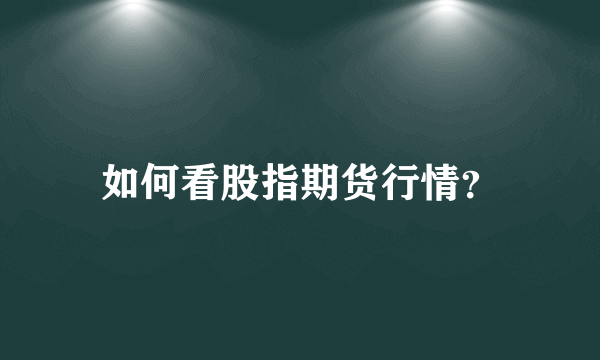 如何看股指期货行情?